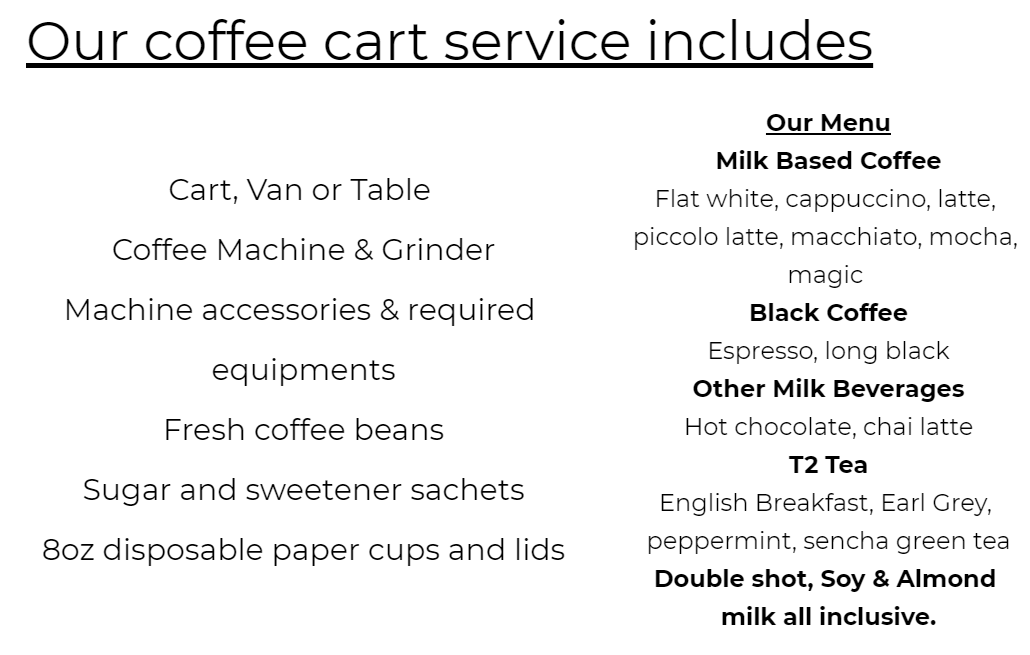 Our coffee cart service includes

Cart, Van or Table

Coffee Machine & Grinder

Machine accessories & required equipments

Fresh coffee beans

Sugar and sweetener sachets

8oz disposable paper cups and lids

Our Menu

Milk Based Coffee

Flat white, cappuccino, latte, piccolo latte, macchiato, mocha, magic

Black Coffee

Espresso, long black

Other Milk Beverages

Hot chocolate, chai latte

T2 Tea

English Breakfast, Earl Grey, peppermint, sencha green tea

Double shot, Soy & Almond milk all inclusive.